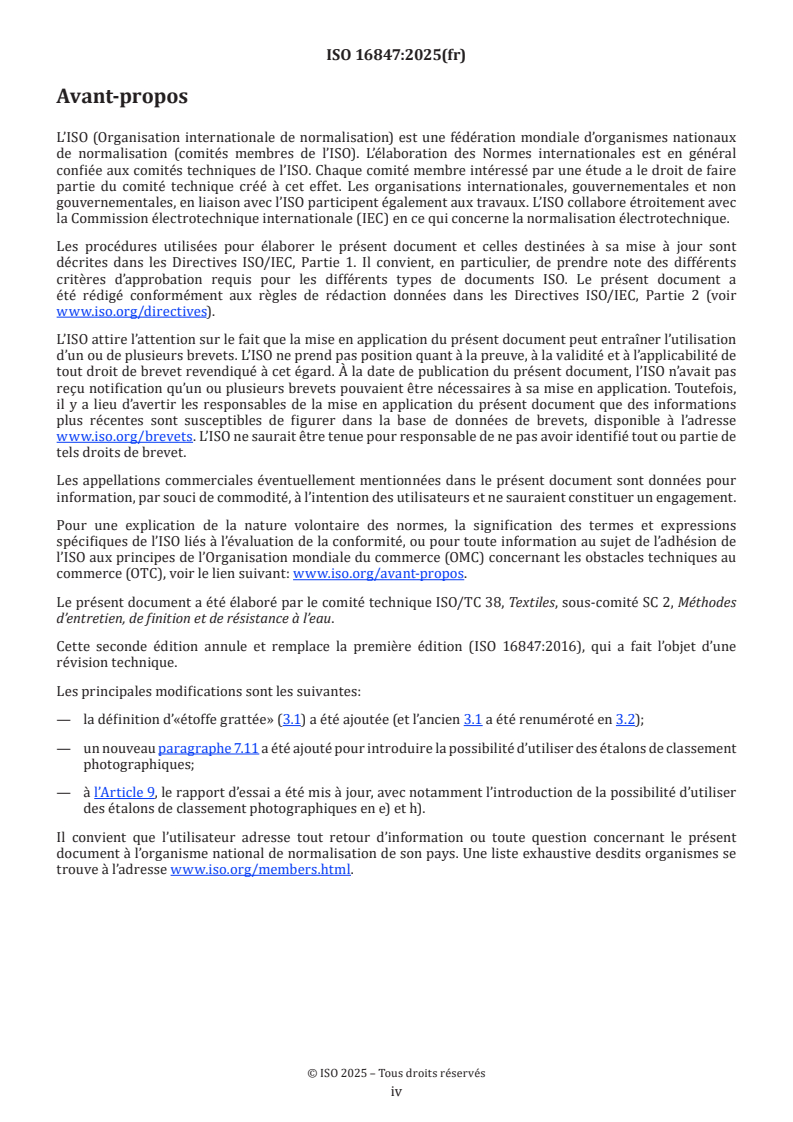 ISO 16847:2025(fr)

Avant-propos

L'ISO (Organisation internationale de normalisation) est une fédération mondiale d'organismes nationaux de normalisation (comités membres de l'ISO). L'élaboration des Normes internationales est en général confiée aux comités techniques de l'ISO. Chaque comité membre intéressé par une étude a le droit de faire partie du comité technique créé à cet effet. Les organisations internationales, gouvernementales et non gouvernementales, en liaison avec l'ISO participent également aux travaux. L'ISO collabore étroitement avec la Commission électrotechnique internationale (IEC) en ce qui concerne la normalisation électrotechnique.

Les procédures utilisées pour élaborer le présent document et celles destinées à sa mise à jour sont décrites dans les Directives ISO/IEC, Partie 1. Il convient, en particulier, de prendre note des différents critères d'approbation requis pour les différents types de documents ISO. Le présent document a été rédigé conformément aux règles de rédaction données dans les Directives ISO/IEC, Partie 2 (voir www.iso.org/directives).

L'ISO attire l'attention sur le fait que la mise en application du présent document peut entraîner l'utilisation d'un ou de plusieurs brevets. L'ISO ne prend pas position quant à la preuve, à la validité et à l'applicabilité de tout droit de brevet revendiqué à cet égard. À la date de publication du présent document, l'ISO n'avait pas reçu notification qu'un ou plusieurs brevets pouvaient être nécessaires à sa mise en application. Toutefois, il y a lieu d'avertir les responsables de la mise en application du présent document que des informations plus récentes sont susceptibles de figurer dans la base de données de brevets, disponible à l'adresse www.iso.org/brevets. L'ISO ne saurait être tenue pour responsable de ne pas avoir identifié tout ou partie de tels droits de brevet.

Les appellations commerciales éventuellement mentionnées dans le présent document sont données pour information, par souci de commodité, à l'intention des utilisateurs et ne sauraient constituer un engagement.

Pour une explication de la nature volontaire des normes, la signification des termes et expressions spécifiques de l'ISO liés à l'évaluation de la conformité, ou pour toute information au sujet de l'adhésion de l'ISO aux principes de l'Organisation mondiale du commerce (OMC) concernant les obstacles techniques au commerce (OTC), voir le lien suivant: www.iso.org/avant-propos.

Le présent document a été élaboré par le comité technique ISO/TC 38, Textiles, sous-comité SC 2, Méthodes d'entretien, de finition et de résistance à l'eau.

Cette seconde édition annule et remplace la première édition (ISO 16847:2016), qui a fait l'objet d'une révision technique.

Les principales modifications sont les suivantes:

— la définition d'«étoffe grattée» (3.1) a été ajoutée (et l'ancien 3.1 a été renuméroté en 3.2);

— un nouveau paragraphe 7.11 a été ajouté pour introduire la possibilité d'utiliser des étalons de classement photographiques;

— à l'Article 9, le rapport d'essai a été mis à jour, avec notamment l'introduction de la possibilité d'utiliser des étalons de classement photographiques en e) et h).

Il convient que l'utilisateur adresse tout retour d'information ou toute question concernant le présent document à l'organisme national de normalisation de son pays. Une liste exhaustive desdits organismes se trouve à l'adresse www.iso.org/members.html.

© ISO 2025 – Tous droits réservés
iv